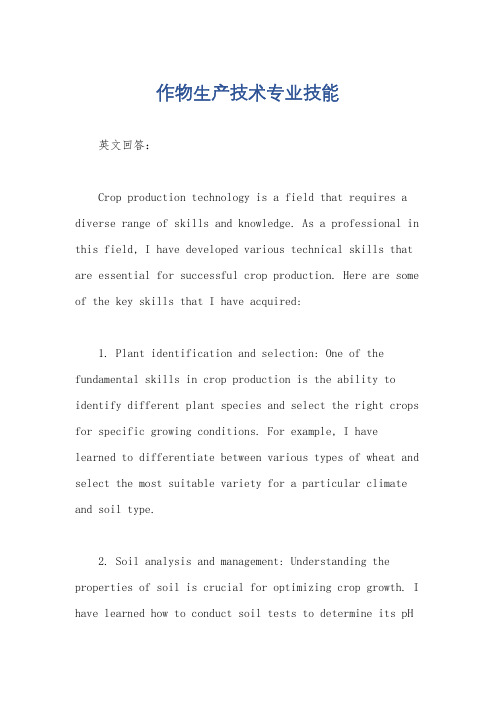 作物生产技术专业技能

英文回答：

Crop production technology is a field that requires a diverse range of skills and knowledge. As a professional in this field, I have developed various technical skills that are essential for successful crop production. Here are some of the key skills that I have acquired:

1. Plant identification and selection: One of the fundamental skills in crop production is the ability to identify different plant species and select the right crops for specific growing conditions. For example, I have learned to differentiate between various types of wheat and select the most suitable variety for a particular climate and soil type.

2. Soil analysis and management: Understanding the properties of soil is crucial for optimizing crop growth. I have learned how to conduct soil tests to determine its pH